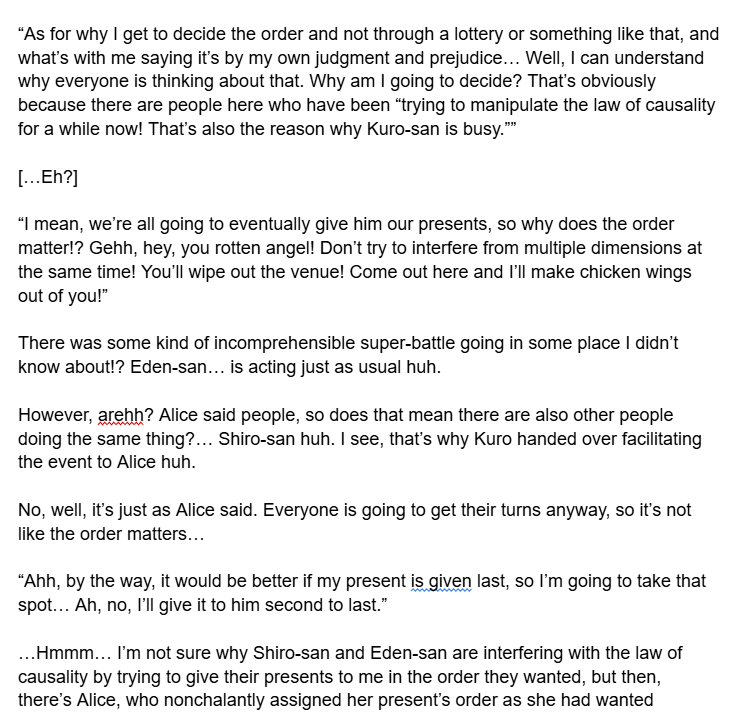 “As for why I get to decide the order and not through a lottery or something like that, and what’s with me saying it’s by my own judgment and prejudice… Well, I can understand why everyone is thinking about that. Why am I going to decide? That’s obviously because there are people here who have been “trying to manipulate the law of causality for a while now! That’s also the reason why Kuro-san is busy.””

[…Eh?]

“I mean, we’re all going to eventually give him our presents, so why does the order matter!? Gehh, hey, you rotten angel! Don’t try to interfere from multiple dimensions at the same time! You’ll wipe out the venue! Come out here and I’ll make chicken wings out of you!”

There was some kind of incomprehensible super-battle going in some place I didn’t know about!? Eden-san… is acting just as usual huh.

However, arehh? Alice said people, so does that mean there are also other people doing the same thing?… Shiro-san huh. I see, that’s why Kuro handed over facilitating the event to Alice huh.

No, well, it’s just as Alice said. Everyone is going to get their turns anyway, so it’s not like the order matters…

“Ahh, by the way, it would be better if my present is given last, so I’m going to take that spot… Ah, no, I’ll give it to him second to last.”

…Hmmm… I’m not sure why Shiro-san and Eden-san are interfering with the law of causality by trying to give their presents to me in the order they wanted, but then, there’s Alice, who nonchalantly assigned her present’s order as she had wanted